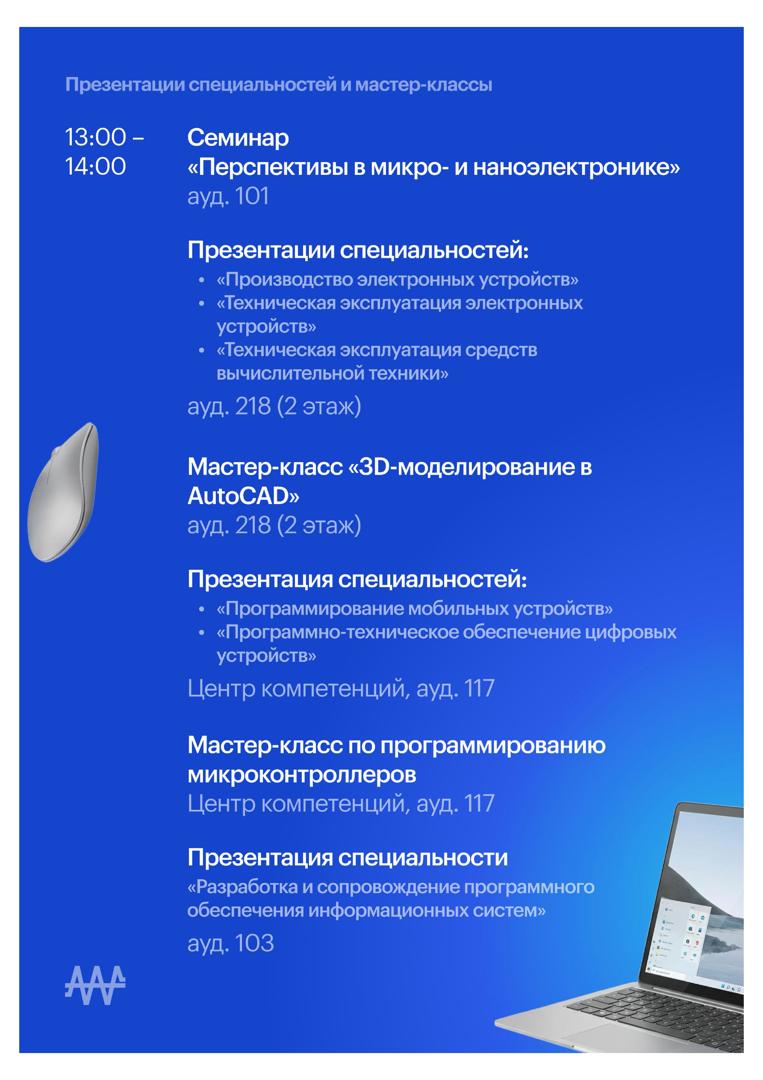 Презентации специальностей и мастер-классы

13:00 – 14:00

Семинар
«Перспективы в микро- и наноэлектронике»
ауд. 101

Презентации специальностей:
• «Производство электронных устройств»
• «Техническая эксплуатация электронных устройств»
• «Техническая эксплуатация средств вычислительной техники»
ауд. 218 (2 этаж)

Мастер-класс «3D-моделирование в AutoCAD»
ауд. 218 (2 этаж)

Презентация специальностей:
• «Программирование мобильных устройств»
• «Программно-техническое обеспечение цифровых устройств»
Центр компетенций, ауд. 117

Мастер-класс по программированию микроконтроллеров
Центр компетенций, ауд. 117

Презентация специальности
«Разработка и сопровождение программного обеспечения информационных систем»
ауд. 103